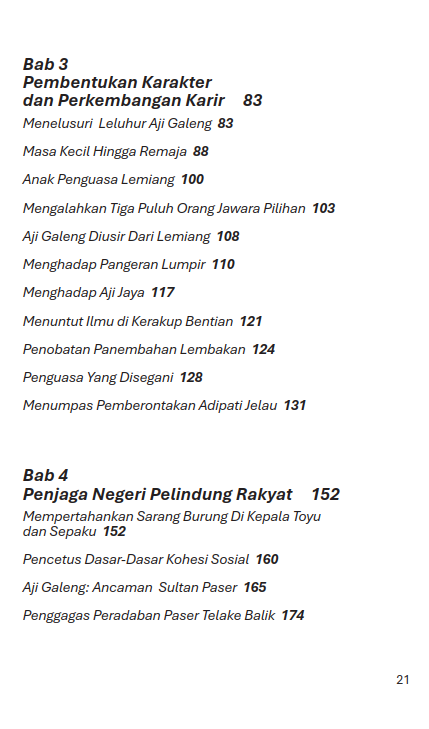 Bab 3
Pembentukan Karakter dan Perkembangan Karir 83

Menelusuri Leluhur Aji Galeng 83

Masa Kecil Hingga Remaja 88

Anak Penguasa Lemiang 100

Mengalahkan Tiga Puluh Orang Jawara Pilihan 103

Aji Galeng Diusir Dari Lemiang 108

Menghadap Pangeran Lumpir 110

Menghadap Aji Jaya 117

Menuntut Ilmu di Kerakup Bentian 121

Penobatan Panembahan Lembakan 124

Penguasa Yang Disegani 128

Menumpas Pemberontakan Adipati Jelau 131

Bab 4
Penjaga Negeri Pelindung Rakyat 152

Mempertahankan Sarang Burung Di Kepala Toyu dan Sepaku 152

Pencetus Dasar-Dasar Kohesi Sosial 160

Aji Galeng: Ancaman Sultan Paser 165

Penggagas Peradaban Paser Telake Balik 174

21